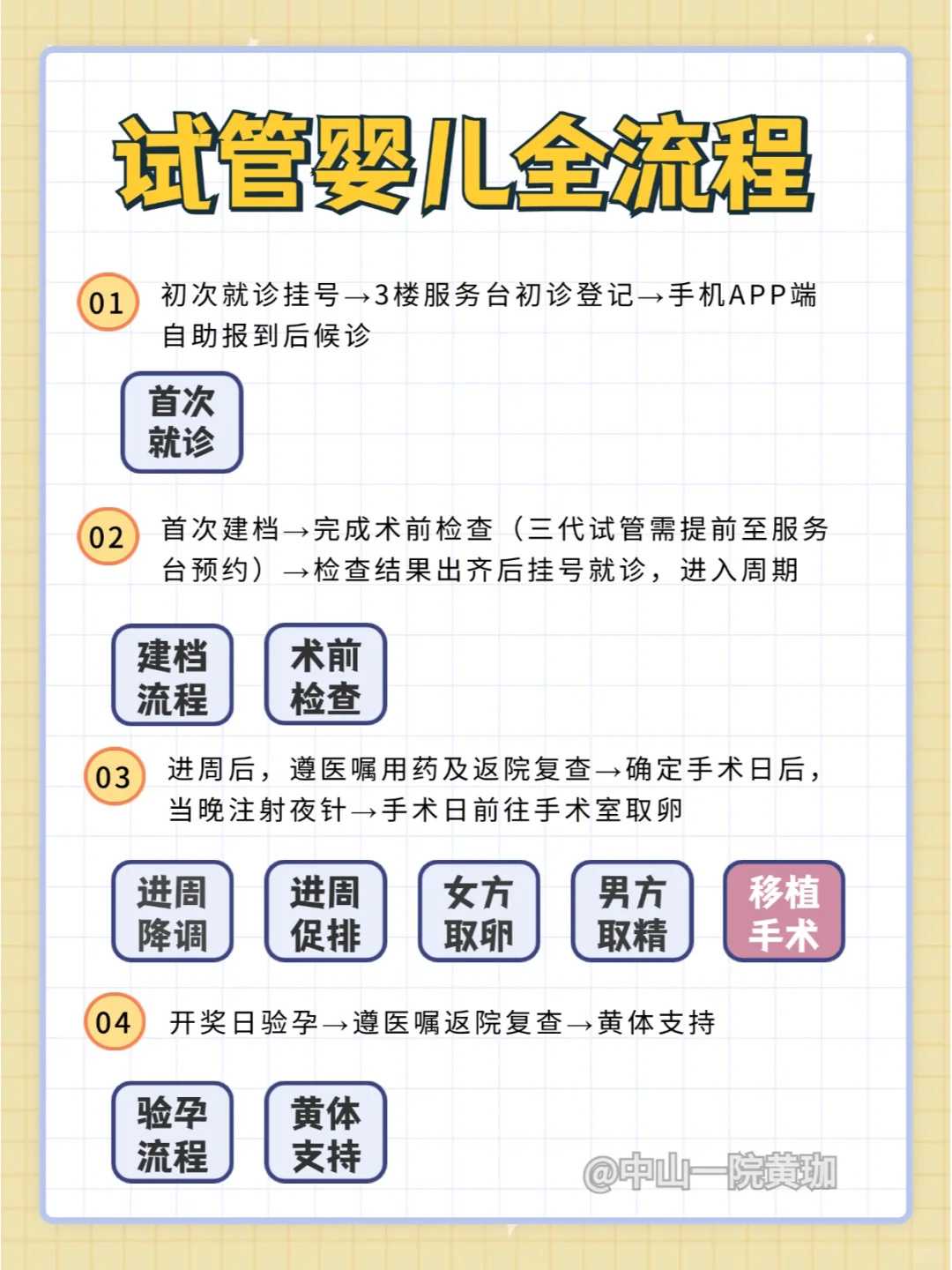 试管婴儿全流程

01 初次就诊挂号→3楼服务台初诊登记→手机APP端自助报到后候诊

首次就诊

02 首次建档→完成术前检查（三代试管需提前至服务台预约）→检查结果出齐后挂号就诊，进入周期

建档流程

术前检查

03 进周后，遵医嘱用药及返院复查→确定手术日后，当晚注射夜针→手术日前往手术室取卵

进周降调

进周促排

女方取卵

男方取精

移植手术

04 开奖日验孕→遵医嘱返院复查→黄体支持

验孕流程

黄体支持

@中山一院黄珈